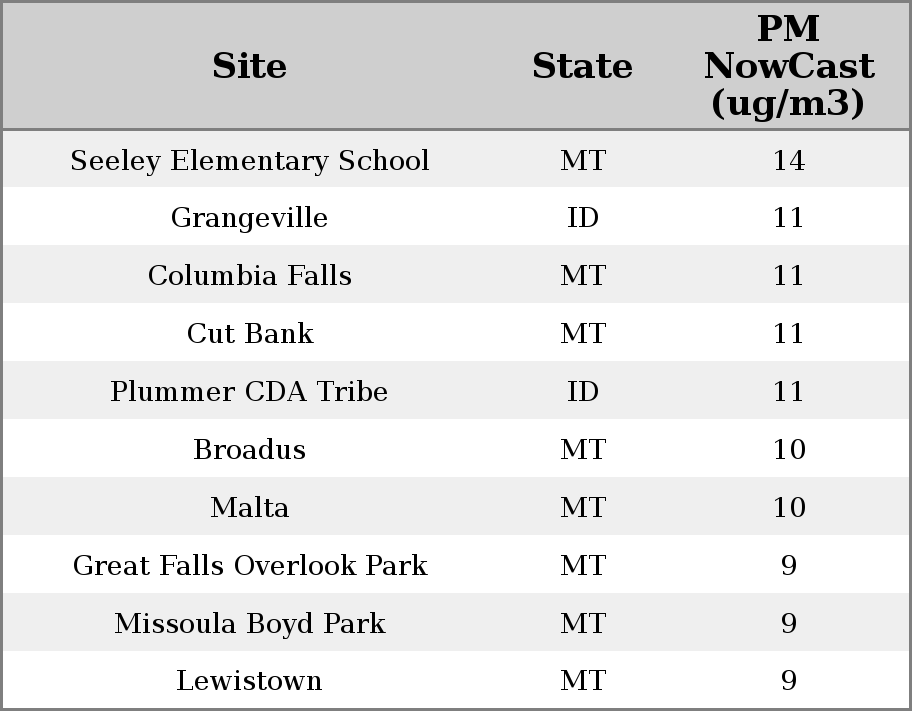 | Site | State | PM NowCast (ug/m3) |
|---|---|---|
| Seeley Elementary School | MT | 14 |
| Grangeville | ID | 11 |
| Columbia Falls | MT | 11 |
| Cut Bank | MT | 11 |
| Plummer CDA Tribe | ID | 11 |
| Broadus | MT | 10 |
| Malta | MT | 10 |
| Great Falls Overlook Park | MT | 9 |
| Missoula Boyd Park | MT | 9 |
| Lewistown | MT | 9 |